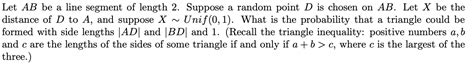 Let $AB$ be a line segment of length 2. Suppose a random point $D$ is chosen on $AB$. Let $X$ be the distance of $D$ to $A$, and suppose $X \sim Unif(0,1)$. What is the probability that a triangle could be formed with side lengths $|AD|$ and $|BD|$ and 1. (Recall the triangle inequality: positive numbers $a, b$ and $c$ are the lengths of the sides of some triangle if and only if $a + b > c$, where $c$ is the largest of the three.)